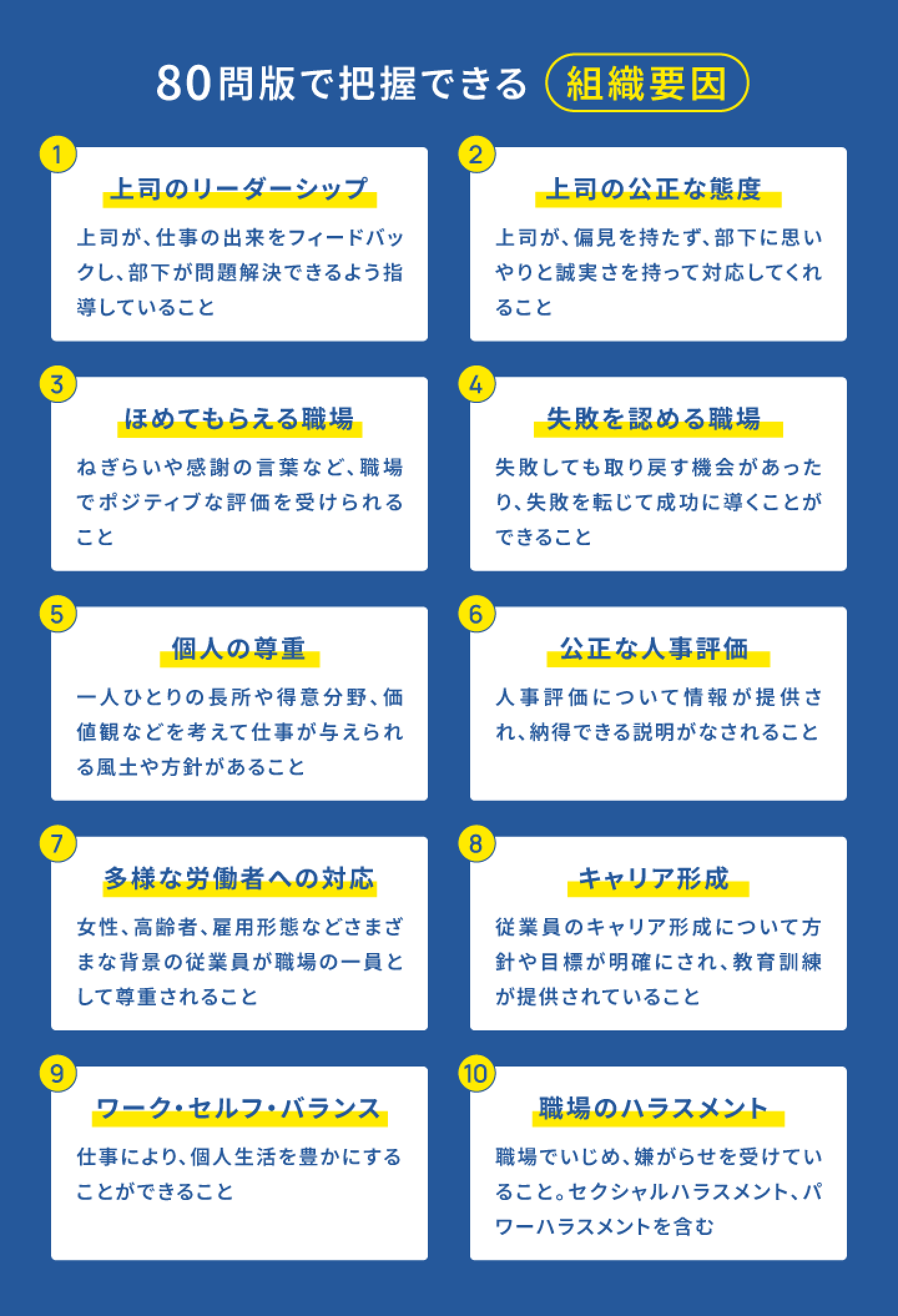 80問版で把握できる 組織要因

1
上司のリーダーシップ
上司が、仕事の出来をフィードバックし、部下が問題解決できるよう指導していること

2
上司の公正な態度
上司が、偏見を持たず、部下に思いやりと誠実さを持って対応してくれること

3
ほめてもらえる職場
ねぎらいや感謝の言葉など、職場でポジティブな評価を受けられること

4
失敗を認める職場
失敗しても取り戻す機会があったり、失敗を転じて成功に導くことができること

5
個人の尊重
一人ひとりの長所や得意分野、価値観などを考えて仕事が与えられる風土や方針があること

6
公正な人事評価
人事評価について情報が提供され、納得できる説明がなされること

7
多様な労働者への対応
女性、高齢者、雇用形態などさまざまな背景の従業員が職場の一員として尊重されること

8
キャリア形成
従業員のキャリア形成について方針や目標が明確にされ、教育訓練が提供されていること

9
ワーク・セルフ・バランス
仕事により、個人生活を豊かにすることができること

10
職場のハラスメント
職場でいじめ、嫌がらせを受けていること。セクシャルハラスメント、パワーハラスメントを含む